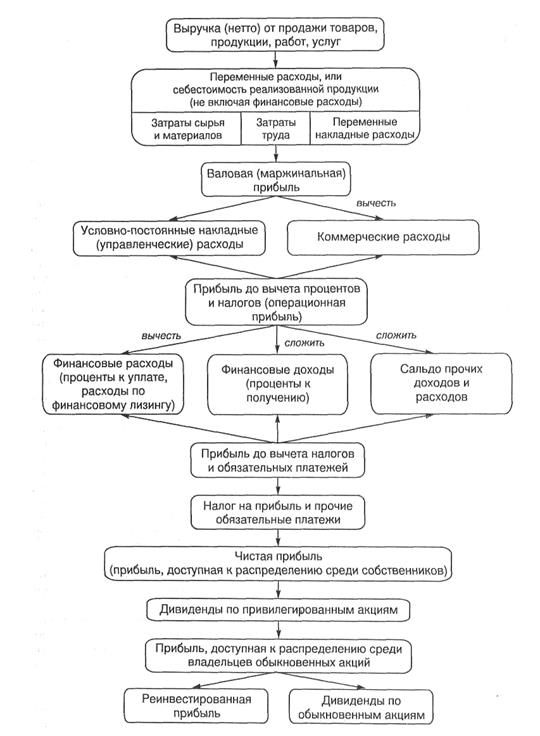 Выручка (нетто) от продажи товаров, продукции, работ, услуг

Переменные расходы, или себестоимость реализованной продукции (не включая финансовые расходы)

Затраты сырья и материалов

Затраты труда

Переменные накладные расходы

Валовая (маржинальная) прибыль

вычесть

Условно-постоянные накладные (управленческие) расходы

Коммерческие расходы

Прибыль до вычета процентов и налогов (операционная прибыль)

вычесть

сложить

сложить

Финансовые расходы (проценты к уплате, расходы по финансовому лизингу)

Финансовые доходы (проценты к получению)

Сальдо прочих доходов и расходов

Прибыль до вычета налогов и обязательных платежей

Налог на прибыль и прочие обязательные платежи

Чистая прибыль (прибыль, доступная к распределению среди собственников)

Дивиденды по привилегированным акциям

Прибыль, доступная к распределению среди владельцев обыкновенных акций

Реинвестированная прибыль

Дивиденды по обыкновенным акциям